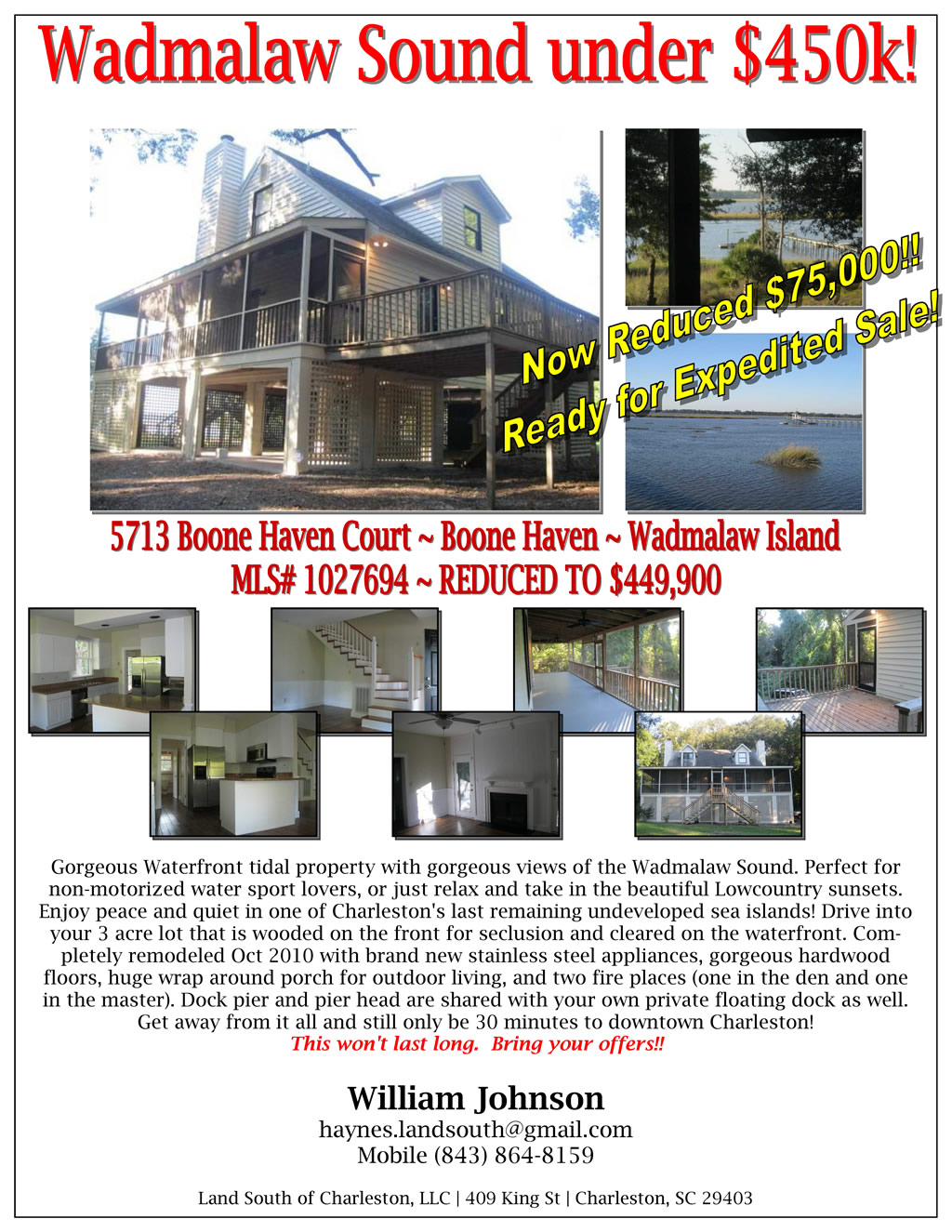 Wadmalaw Sound under $450k!

Now Reduced $75,000!!
Ready for Expedited Sale!

5713 Boone Haven Court ~ Boone Haven ~ Wadmalaw Island
MLS# 1027694 ~ REDUCED TO $449,900

Gorgeous Waterfront tidal property with gorgeous views of the Wadmalaw Sound. Perfect for non-motorized water sport lovers, or just relax and take in the beautiful Lowcountry sunsets. Enjoy peace and quiet in one of Charleston's last remaining undeveloped sea islands! Drive into your 3 acre lot that is wooded on the front for seclusion and cleared on the waterfront. Completely remodeled Oct 2010 with brand new stainless steel appliances, gorgeous hardwood floors, huge wrap around porch for outdoor living, and two fire places (one in the den and one in the master). Dock pier and pier head are shared with your own private floating dock as well. Get away from it all and still only be 30 minutes to downtown Charleston!
This won't last long. Bring your offers!!

William Johnson
haynes.landsouth@gmail.com
Mobile (843) 864-8159

Land South of Charleston, LLC | 409 King St | Charleston, SC 29403